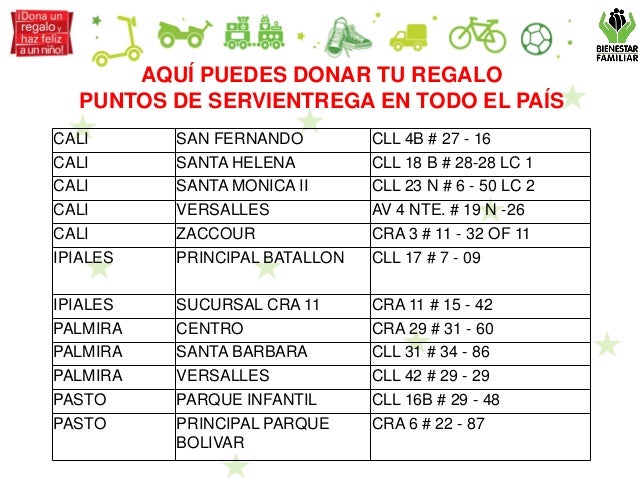 ¡Dona un regalo y haz feliz a un niño!

BIENESTAR FAMILIAR

AQUÍ PUEDES DONAR TU REGALO
PUNTOS DE SERVIENTREGA EN TODO EL PAÍS

| | | |
|---|---|---|
| CALI | SAN FERNANDO | CLL 4B # 27 - 16 |
| CALI | SANTA HELENA | CLL 18 B # 28-28 LC 1 |
| CALI | SANTA MONICA II | CLL 23 N # 6 - 50 LC 2 |
| CALI | VERSALLES | AV 4 NTE. # 19 N -26 |
| CALI | ZACCOUR | CRA 3 # 11 - 32 OF 11 |
| IPIALES | PRINCIPAL BATALLON | CLL 17 # 7 - 09 |
| IPIALES | SUCURSAL CRA 11 | CRA 11 # 15 - 42 |
| PALMIRA | CENTRO | CRA 29 # 31 - 60 |
| PALMIRA | SANTA BARBARA | CLL 31 # 34 - 86 |
| PALMIRA | VERSALLES | CLL 42 # 29 - 29 |
| PASTO | PARQUE INFANTIL | CLL 16B # 29 - 48 |
| PASTO | PRINCIPAL PARQUE BOLIVAR | CRA 6 # 22 - 87 |